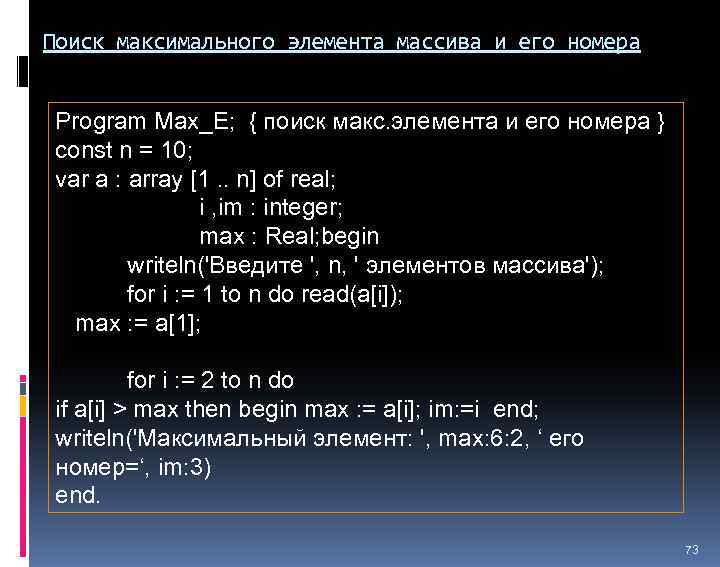 Поиск максимального элемента массива и его номера

Program Max_E; { поиск макс.элемента и его номера }
const n = 10;
var a : array [1 .. n] of real;
i ,im : integer;
max : Real;begin
writeln('Введите ', n, ' элементов массива');
for i := 1 to n do read(a[i]);
max := a[1];

for i := 2 to n do
if a[i] > max then begin max := a[i]; im:=i end;
writeln('Максимальный элемент: ', max:6:2, ‘ его номер=‘, im:3)
end.

73